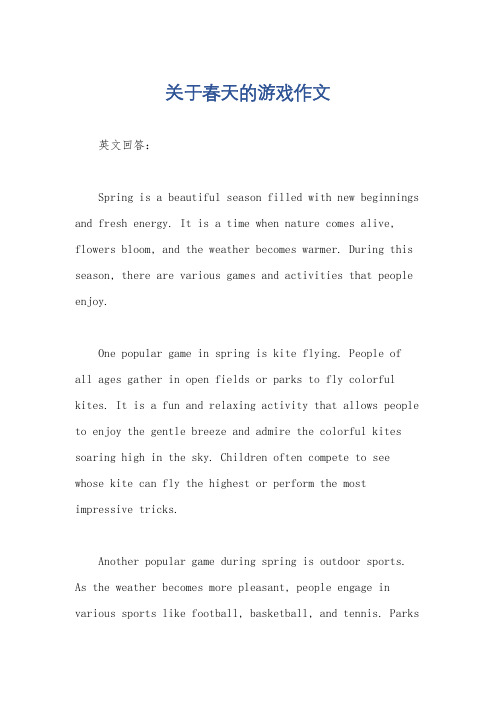 关于春天的游戏作文

英文回答：

Spring is a beautiful season filled with new beginnings and fresh energy. It is a time when nature comes alive, flowers bloom, and the weather becomes warmer. During this season, there are various games and activities that people enjoy.

One popular game in spring is kite flying. People of all ages gather in open fields or parks to fly colorful kites. It is a fun and relaxing activity that allows people to enjoy the gentle breeze and admire the colorful kites soaring high in the sky. Children often compete to see whose kite can fly the highest or perform the most impressive tricks.

Another popular game during spring is outdoor sports. As the weather becomes more pleasant, people engage in various sports like football, basketball, and tennis. Parks